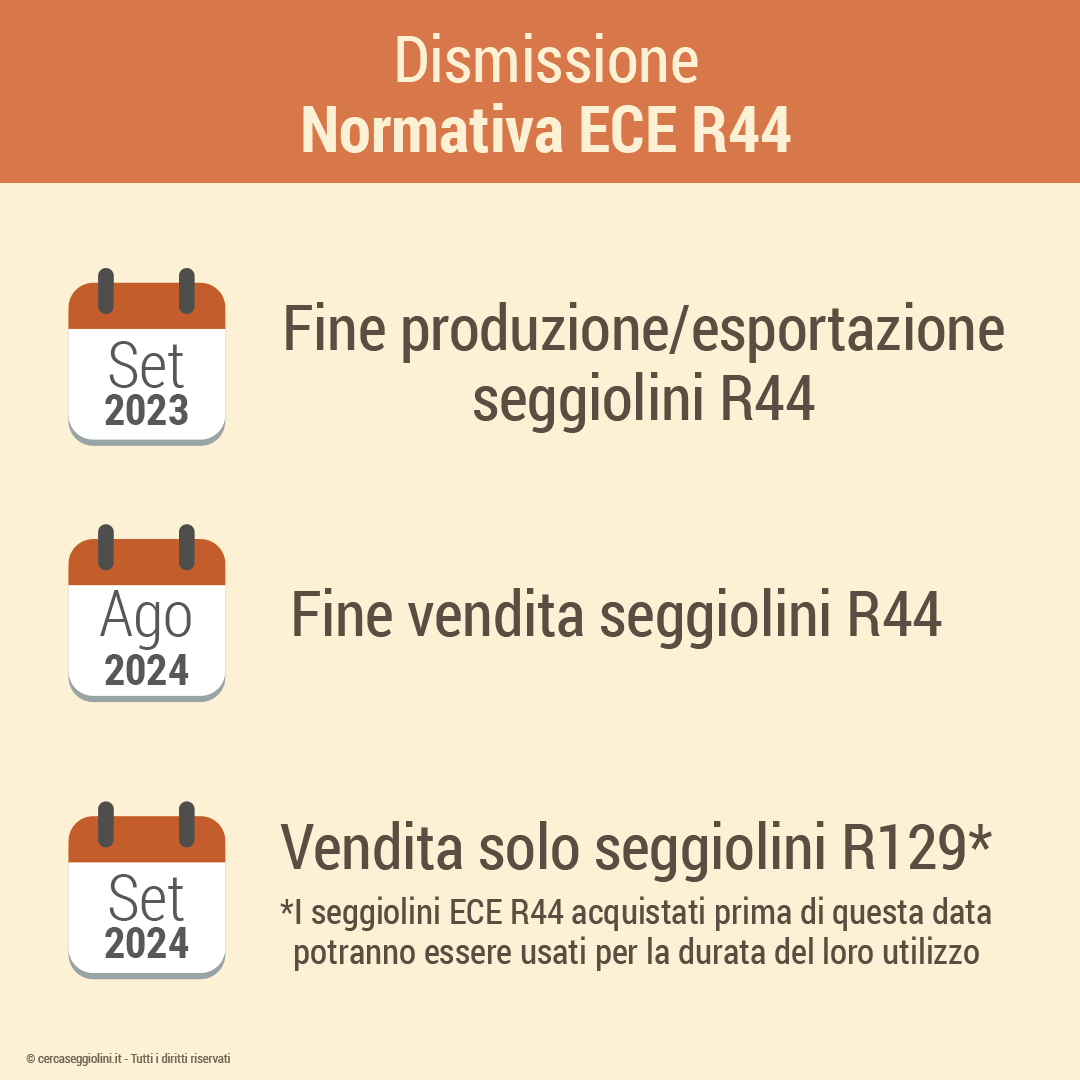 Dismissione
Normativa ECE R44

Set
2023

Fine produzione/esportazione seggiolini R44

Ago
2024

Fine vendita seggiolini R44

Set
2024

Vendita solo seggiolini R129*

*I seggiolini ECE R44 acquistati prima di questa data potranno essere usati per la durata del loro utilizzo

© cercaseggiolini.it - Tutti i diritti riservati